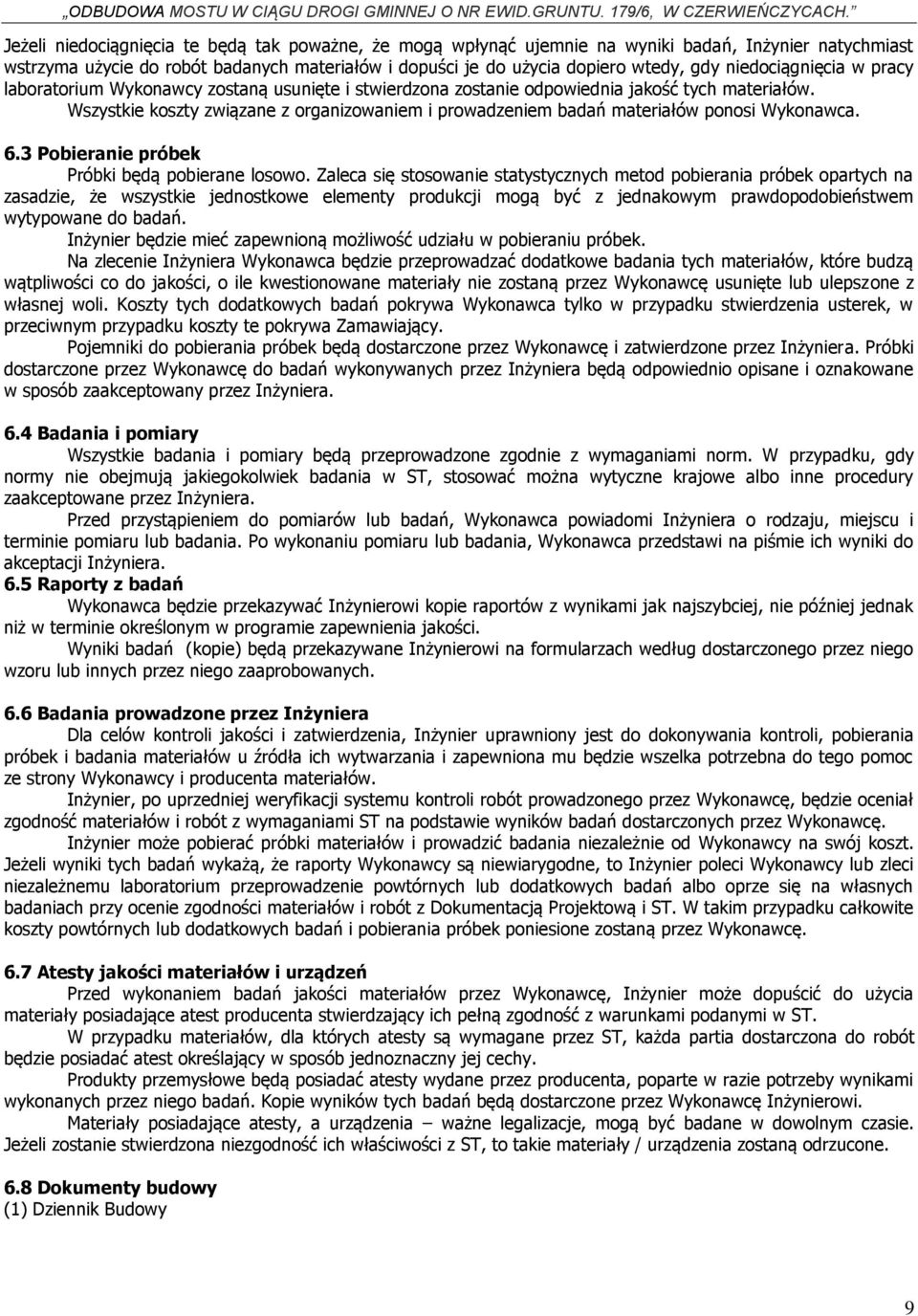 „ODBUDOWA MOSTU W CIĄGU DROGI GMINNEJ O NR EWID.GRUNTU. 179/6, W CZERWIEŃCZYCACH.”

Jeżeli niedociągnięcia te będą tak poważne, że mogą wpłynąć ujemnie na wyniki badań, Inżynier natychmiast wstrzyma użycie do robót badanych materiałów i dopuści je do użycia dopiero wtedy, gdy niedociągnięcia w pracy laboratorium Wykonawcy zostaną usunięte i stwierdzona zostanie odpowiednia jakość tych materiałów.
Wszystkie koszty związane z organizowaniem i prowadzeniem badań materiałów ponosi Wykonawca.

6.3 Pobieranie próbek
Próbki będą pobierane losowo. Zaleca się stosowanie statystycznych metod pobierania próbek opartych na zasadzie, że wszystkie jednostkowe elementy produkcji mogą być z jednakowym prawdopodobieństwem wytypowane do badań.
Inżynier będzie mieć zapewnioną możliwość udziału w pobieraniu próbek.
Na zlecenie Inżyniera Wykonawca będzie przeprowadzać dodatkowe badania tych materiałów, które budzą wątpliwości co do jakości, o ile kwestionowane materiały nie zostaną przez Wykonawcę usunięte lub ulepszone z własnej woli. Koszty tych dodatkowych badań pokrywa Wykonawca tylko w przypadku stwierdzenia usterek, w przeciwnym przypadku koszty te pokrywa Zamawiający.
Pojemniki do pobierania próbek będą dostarczone przez Wykonawcę i zatwierdzone przez Inżyniera. Próbki dostarczone przez Wykonawcę do badań wykonywanych przez Inżyniera będą odpowiednio opisane i oznakowane w sposób zaakceptowany przez Inżyniera.

6.4 Badania i pomiary
Wszystkie badania i pomiary będą przeprowadzone zgodnie z wymaganiami norm. W przypadku, gdy normy nie obejmują jakiegokolwiek badania w ST, stosować można wytyczne krajowe albo inne procedury zaakceptowane przez Inżyniera.
Przed przystąpieniem do pomiarów lub badań, Wykonawca powiadomi Inżyniera o rodzaju, miejscu i terminie pomiaru lub badania. Po wykonaniu pomiaru lub badania, Wykonawca przedstawi na piśmie ich wyniki do akceptacji Inżyniera.
6.5 Raporty z badań
Wykonawca będzie przekazywać Inżynierowi kopie raportów z wynikami jak najszybciej, nie później jednak niż w terminie określonym w programie zapewnienia jakości.
Wyniki badań (kopie) będą przekazywane Inżynierowi na formularzach według dostarczonego przez niego wzoru lub innych przez niego zaaprobowanych.

6.6 Badania prowadzone przez Inżyniera
Dla celów kontroli jakości i zatwierdzenia, Inżynier uprawniony jest do dokonywania kontroli, pobierania próbek i badania materiałów u źródła ich wytwarzania i zapewniona mu będzie wszelka potrzebna do tego pomoc ze strony Wykonawcy i producenta materiałów.
Inżynier, po uprzedniej weryfikacji systemu kontroli robót prowadzonego przez Wykonawcę, będzie oceniał zgodność materiałów i robót z wymaganiami ST na podstawie wyników badań dostarczonych przez Wykonawcę.
Inżynier może pobierać próbki materiałów i prowadzić badania niezależnie od Wykonawcy na swój koszt. Jeżeli wyniki tych badań wykażą, że raporty Wykonawcy są niewiarygodne, to Inżynier poleci Wykonawcy lub zleci niezależnemu laboratorium przeprowadzenie powtórnych lub dodatkowych badań albo oprze się na własnych badaniach przy ocenie zgodności materiałów i robót z Dokumentacją Projektową i ST. W takim przypadku całkowite koszty powtórnych lub dodatkowych badań i pobierania próbek poniesione zostaną przez Wykonawcę.

6.7 Atesty jakości materiałów i urządzeń
Przed wykonaniem badań jakości materiałów przez Wykonawcę, Inżynier może dopuścić do użycia materiały posiadające atest producenta stwierdzający ich pełną zgodność z warunkami podanymi w ST.
W przypadku materiałów, dla których atesty są wymagane przez ST, każda partia dostarczona do robót będzie posiadać atest określający w sposób jednoznaczny jej cechy.
Produkty przemysłowe będą posiadać atesty wydane przez producenta, poparte w razie potrzeby wynikami wykonanych przez niego badań. Kopie wyników tych badań będą dostarczone przez Wykonawcę Inżynierowi.
Materiały posiadające atesty, a urządzenia – ważne legalizacje, mogą być badane w dowolnym czasie. Jeżeli zostanie stwierdzona niezgodność ich właściwości z ST, to takie materiały / urządzenia zostaną odrzucone.

6.8 Dokumenty budowy
(1) Dziennik Budowy

9